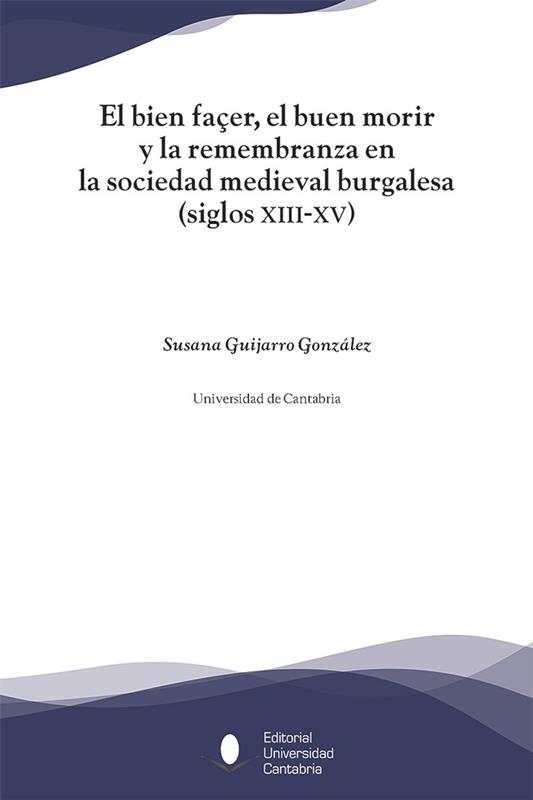 El bien façer, el buen morir y la remembranza en la sociedad medieval burgalesa (siglos XIII-XV)

Susana Guijarro González

Universidad de Cantabria

Editorial
Universidad
Cantabria